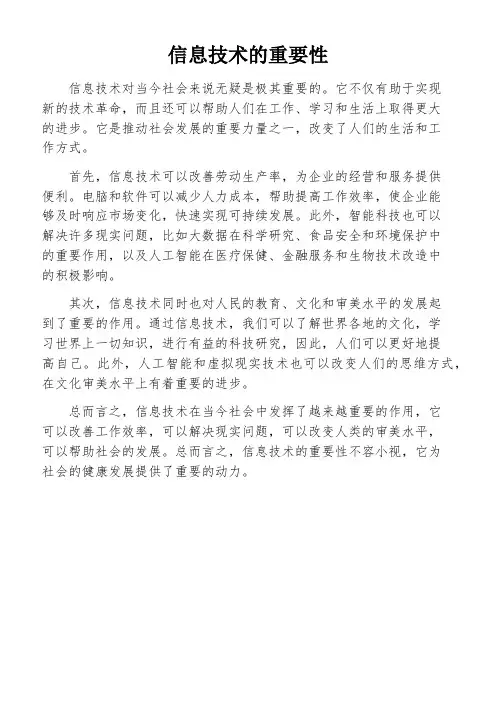 信息技术的重要性

信息技术对当今社会来说无疑是极其重要的。它不仅有助于实现新的技术革命，而且还可以帮助人们在工作、学习和生活上取得更大的进步。它是推动社会发展的重要力量之一，改变了人们的生活和工作方式。

首先，信息技术可以改善劳动生产率，为企业的经营和服务提供便利。电脑和软件可以减少人力成本，帮助提高工作效率，使企业能够及时响应市场变化，快速实现可持续发展。此外，智能科技也可以解决许多现实问题，比如大数据在科学研究、食品安全和环境保护中的重要作用，以及人工智能在医疗保健、金融服务和生物技术改造中的积极影响。

其次，信息技术同时也对人民的教育、文化和审美水平的发展起到了重要的作用。通过信息技术，我们可以了解世界各地的文化，学习世界上一切知识，进行有益的科技研究，因此，人们可以更好地提高自己。此外，人工智能和虚拟现实技术也可以改变人们的思维方式，在文化审美水平上有着重要的进步。

总而言之，信息技术在当今社会中发挥了越来越重要的作用，它可以改善工作效率，可以解决现实问题，可以改变人类的审美水平，可以帮助社会的发展。总而言之，信息技术的重要性不容小视，它为社会的健康发展提供了重要的动力。